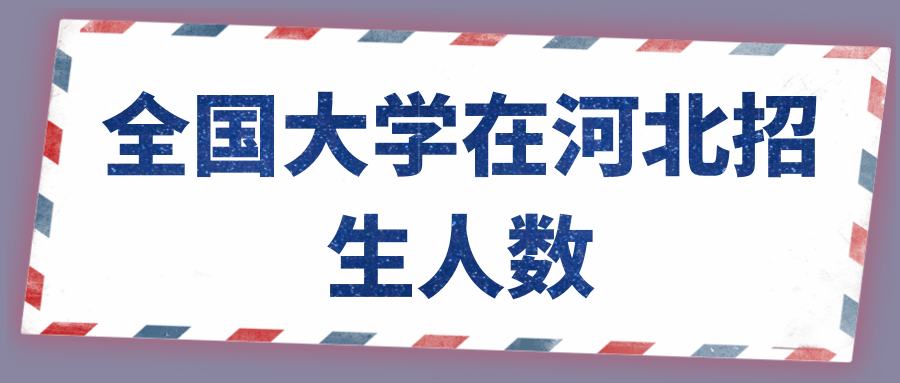 全国大学在河北招生人数